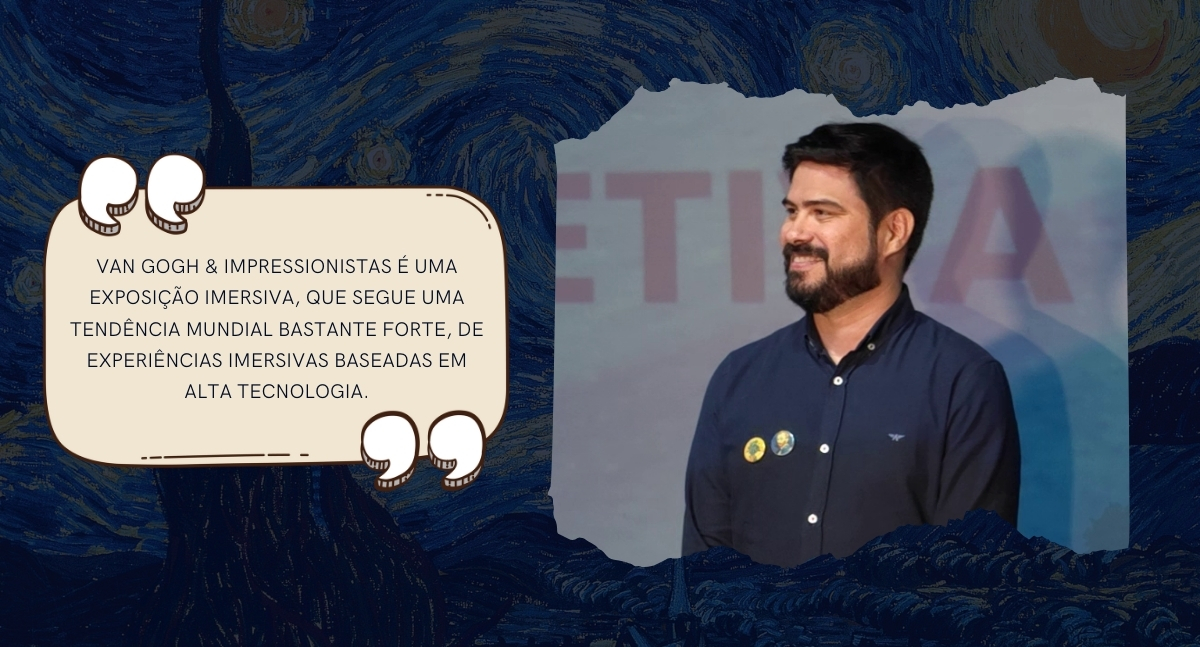 VAN GOGH & IMPRESSIONISTAS É UMA EXPOSIÇÃO IMERSIVA, QUE SEGUE UMA TENDÊNCIA MUNDIAL BASTANTE FORTE, DE EXPERIÊNCIAS IMERSIVAS BASEADAS EM ALTA TECNOLOGIA.

ETIVA